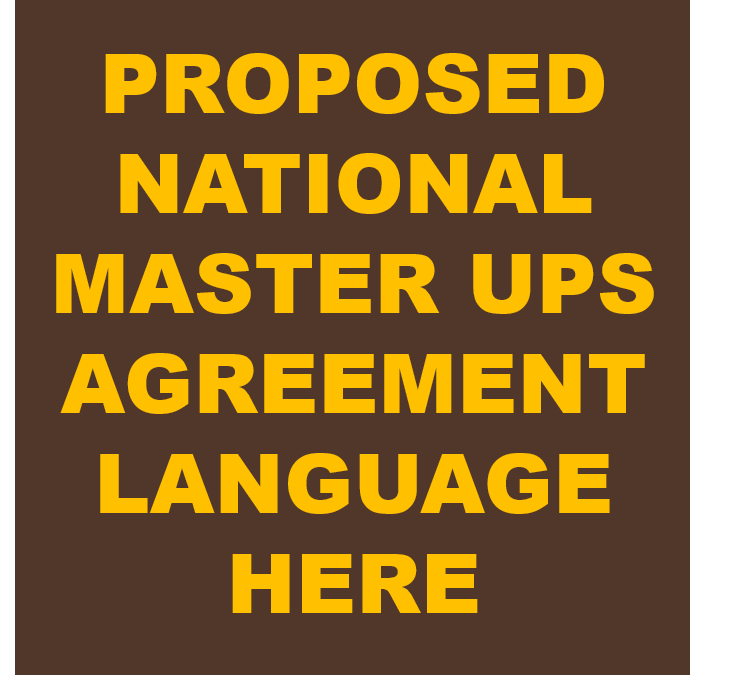 PROPOSED NATIONAL MASTER UPS AGREEMENT LANGUAGE HERE